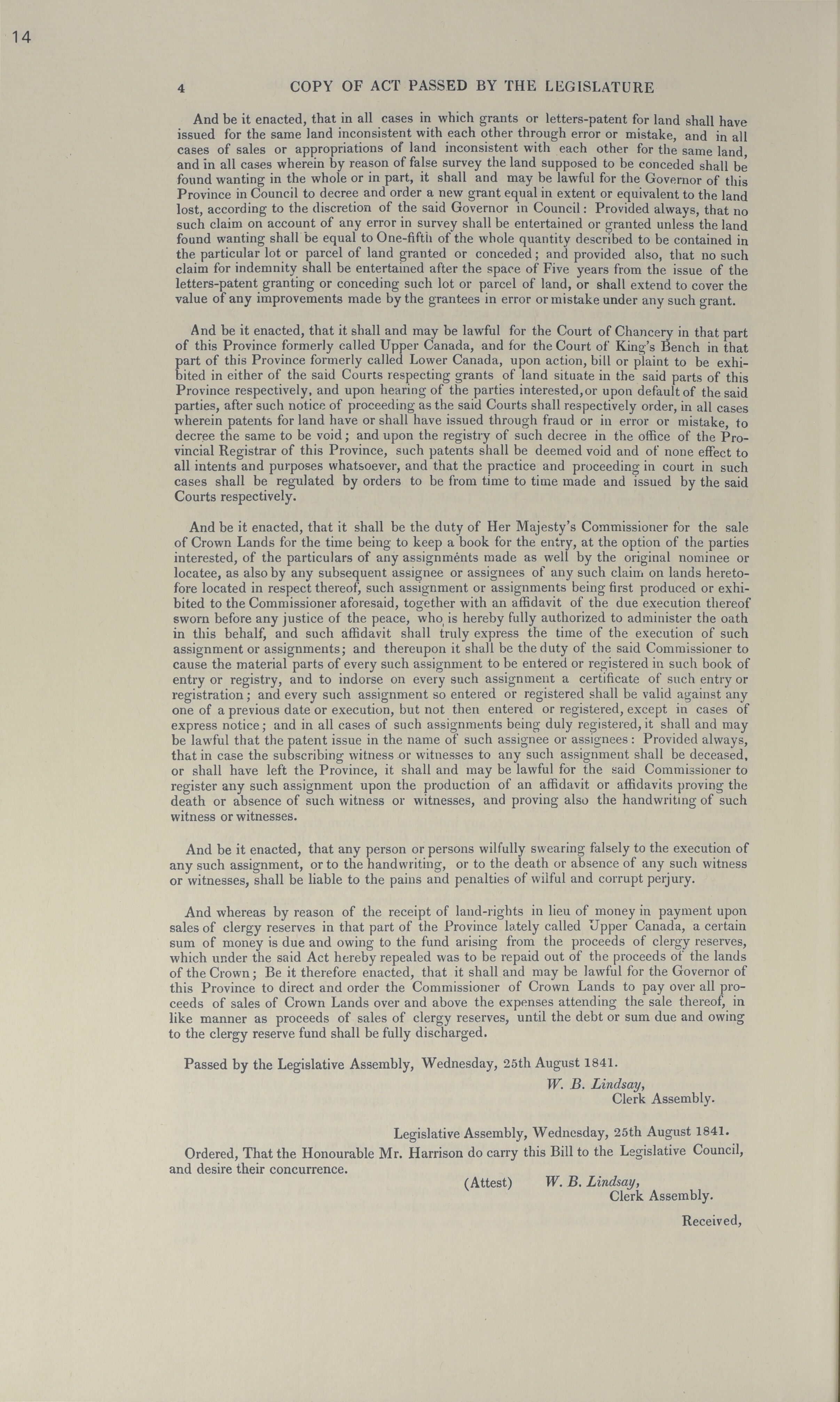 14

4 COPY OF ACT PASSED BY THE LEGISLATURE

And be it enacted, that in all cases in which grants or letters-patent for land shall have issued for the same land inconsistent with each other through error or mistake, and in all cases of sales or appropriations of land inconsistent with each other for the same land, and in all cases wherein by reason of false survey the land supposed to be conceded shall be found wanting in the whole or in part, it shall and may be lawful for the Governor of this Province in Council to decree and order a new grant equal in extent or equivalent to the land lost, according to the discretion of the said Governor in Council: Provided always, that no such claim on account of any error in survey shall be entertained or granted unless the land found wanting shall be equal to One-fifth of the whole quantity described to be contained in the particular lot or parcel of land granted or conceded; and provided also, that no such claim for indemnity shall be entertained after the space of Five years from the issue of the letters-patent granting or conceding such lot or parcel of land, or shall extend to cover the value of any improvements made by the grantees in error or mistake under any such grant.

And be it enacted, that it shall and may be lawful for the Court of Chancery in that part of this Province formerly called Upper Canada, and for the Court of King's Bench in that part of this Province formerly called Lower Canada, upon action, bill or plaint to be exhibited in either of the said Courts respecting grants of land situate in the said parts of this Province respectively, and upon hearing of the parties interested, or upon default of the said parties, after such notice of proceeding as the said Courts shall respectively order, in all cases wherein patents for land have or shall have issued through fraud or in error or mistake, to decree the same to be void; and upon the registry of such decree in the office of the Provincial Registrar of this Province, such patents shall be deemed void and of none effect to all intents and purposes whatsoever, and that the practice and proceeding in court in such cases shall be regulated by orders to be from time to time made and issued by the said Courts respectively.

And be it enacted, that it shall be the duty of Her Majesty's Commissioner for the sale of Crown Lands for the time being to keep a book for the entry, at the option of the parties interested, of the particulars of any assignments made as well by the original nominee or locatee, as also by any subsequent assignee or assignees of any such claim on lands heretofore located in respect thereof, such assignment or assignments being first produced or exhibited to the Commissioner aforesaid, together with an affidavit of the due execution thereof sworn before any justice of the peace, who is hereby fully authorized to administer the oath in this behalf, and such affidavit shall truly express the time of the execution of such assignment or assignments; and thereupon it shall be the duty of the said Commissioner to cause the material parts of every such assignment to be entered or registered in such book of entry or registry, and to indorse on every such assignment a certificate of such entry or registration; and every such assignment so entered or registered shall be valid against any one of a previous date or execution, but not then entered or registered, except in cases of express notice; and in all cases of such assignments being duly registered, it shall and may be lawful that the patent issue in the name of such assignee or assignees: Provided always, that in case the subscribing witness or witnesses to any such assignment shall be deceased, or shall have left the Province, it shall and may be lawful for the said Commissioner to register any such assignment upon the production of an affidavit or affidavits proving the death or absence of such witness or witnesses, and proving also the handwriting of such witness or witnesses.

And be it enacted, that any person or persons wilfully swearing falsely to the execution of any such assignment, or to the handwriting, or to the death or absence of any such witness or witnesses, shall be liable to the pains and penalties of wilful and corrupt perjury.

And whereas by reason of the receipt of land-rights in lieu of money in payment upon sales of clergy reserves in that part of the Province lately called Upper Canada, a certain sum of money is due and owing to the fund arising from the proceeds of clergy reserves, which under the said Act hereby repealed was to be repaid out of the proceeds of the lands of the Crown; Be it therefore enacted, that it shall and may be lawful for the Governor of this Province to direct and order the Commissioner of Crown Lands to pay over all proceeds of sales of Crown Lands over and above the expenses attending the sale thereof, in like manner as proceeds of sales of clergy reserves, until the debt or sum due and owing to the clergy reserve fund shall be fully discharged.

Passed by the Legislative Assembly, Wednesday, 25th August 1841.

W. B. Lindsay,
Clerk Assembly.

Legislative Assembly, Wednesday, 25th August 1841.
Ordered, That the Honourable Mr. Harrison do carry this Bill to the Legislative Council, and desire their concurrence.

(Attest) W. B. Lindsay,
Clerk Assembly.

Received,